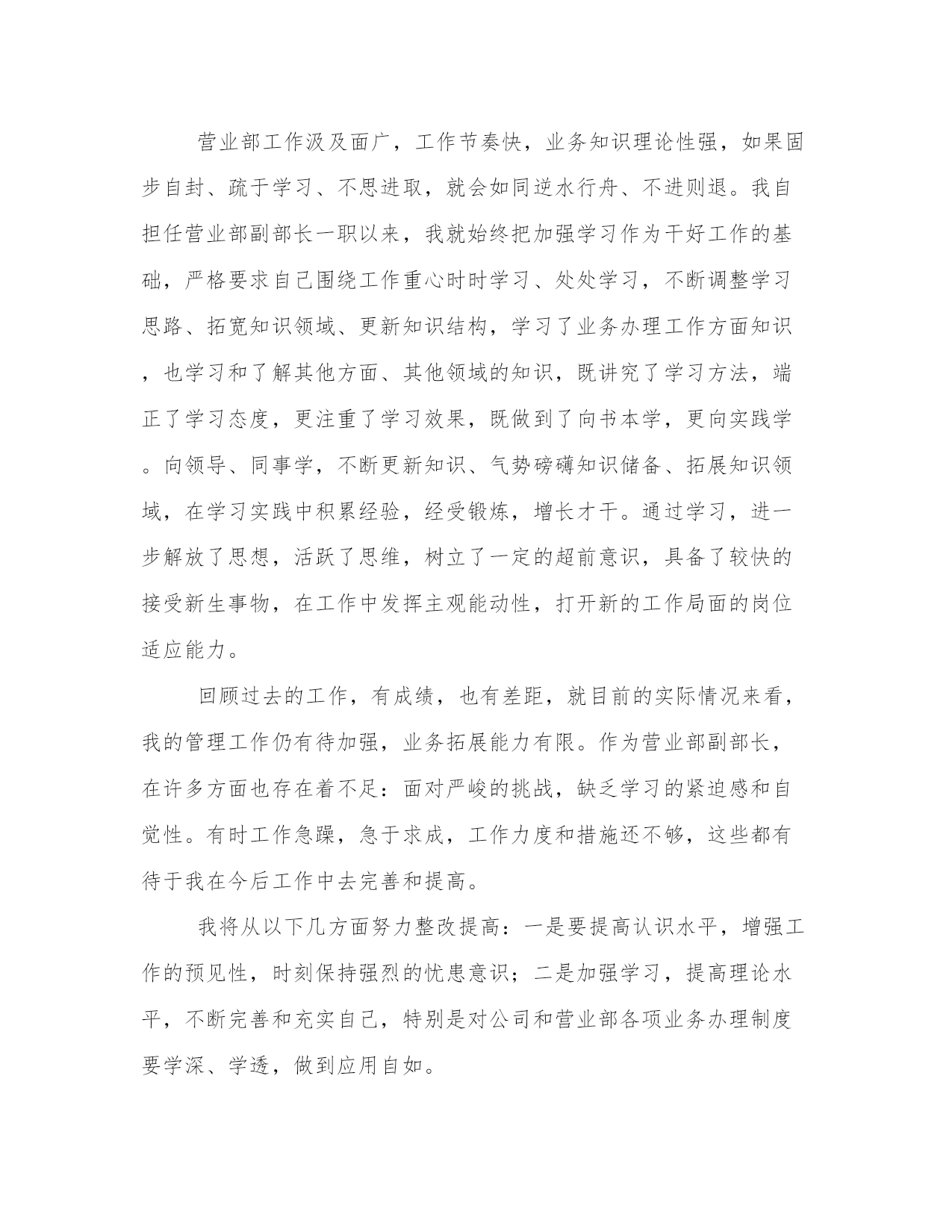 营业部工作汲及面广，工作节奏快，业务知识理论性强，如果固步自封、疏于学习、不思进取，就会如同逆水行舟、不进则退。我自担任营业部副部长一职以来，我就始终把加强学习作为干好工作的基础，严格要求自己围绕工作重心时时学习、处处学习，不断调整学习思路、拓宽知识领域、更新知识结构，学习了业务办理工作方面知识，也学习和了解其他方面、其他领域的知识，既讲究了学习方法，端正了学习态度，更注重了学习效果，既做到了向书本学，更向实践学。向领导、同事学，不断更新知识、气势磅礴知识储备、拓展知识领域，在学习实践中积累经验，经受锻炼，增长才干。通过学习，进一步解放了思想，活跃了思维，树立了一定的超前意识，具备了较快的接受新生事物，在工作中发挥主观能动性，打开新的工作局面的岗位适应能力。

回顾过去的工作，有成绩，也有差距，就目前的实际情况来看，我的管理工作仍有待加强，业务拓展能力有限。作为营业部副部长，在许多方面也存在着不足：面对严峻的挑战，缺乏学习的紧迫感和自觉性。有时工作急躁，急于求成，工作力度和措施还不够，这些都有待于我在今后工作中去完善和提高。

我将从以下几方面努力整改提高：一是要提高认识水平，增强工作的预见性，时刻保持强烈的忧患意识；二是加强学习，提高理论水平，不断完善和充实自己，特别是对公司和营业部各项业务办理制度要学深、学透，做到应用自如。